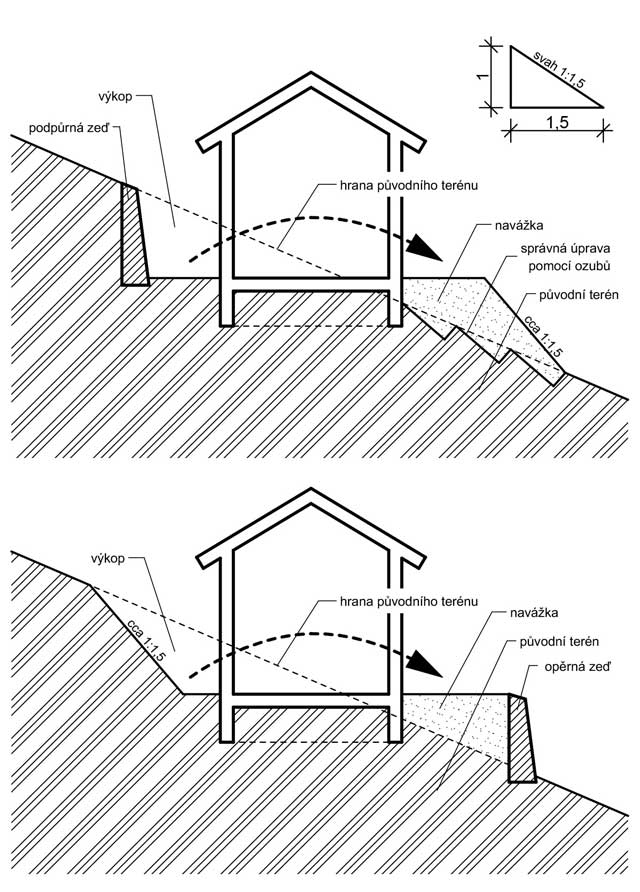 svah 1:1,5

1

1,5

výkop

podpůrná zeď

hrana původního terénu

navážka

správná úprava pomocí ozubů

původní terén

cca 1:1,5

výkop

cca 1:1,5

hrana původního terénu

navážka

původní terén

opěrná zeď